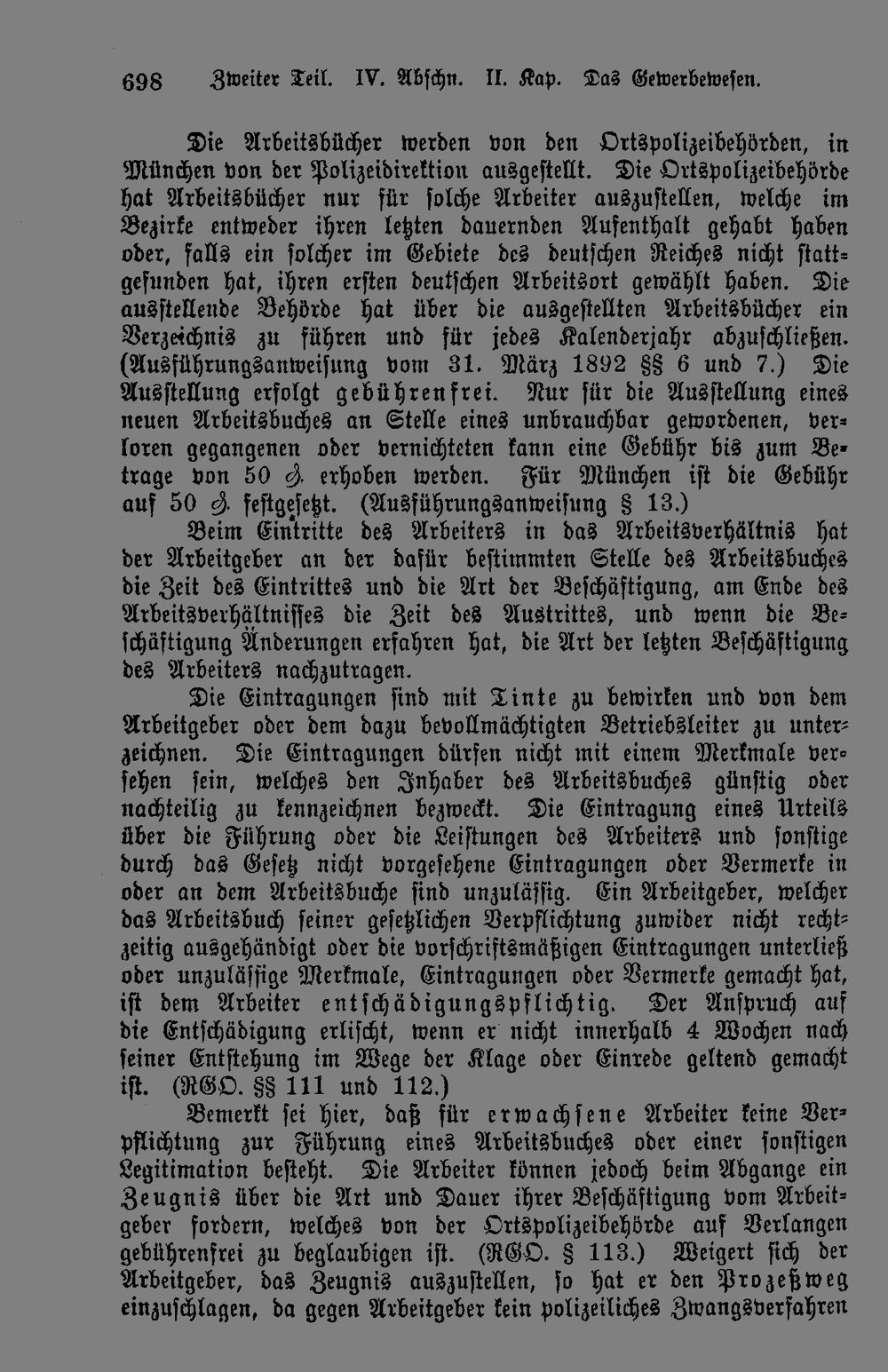 698 Zweiter Teil. IV. Abschn. II. Kap. Das Gewerbewesen.

Die Arbeitsbücher werden von den Ortspolizeibehörden, in München von der Polizeidirektion ausgestellt. Die Ortspolizeibehörde hat Arbeitsbücher nur für solche Arbeiter auszustellen, welche im Bezirke entweder ihren letzten dauernden Aufenthalt gehabt haben oder, falls ein solcher im Gebiete des deutschen Reiches nicht stattgefunden hat, ihren ersten deutschen Arbeitsort gewählt haben. Die ausstellende Behörde hat über die ausgestellten Arbeitsbücher ein Verzeichnis zu führen und für jedes Kalenderjahr abzuschließen. (Ausführungsanweisung vom 31. März 1892 §§ 6 und 7.) Die Ausstellung erfolgt gebührenfrei. Nur für die Ausstellung eines neuen Arbeitsbuches an Stelle eines unbrauchbar gewordenen, verloren gegangenen oder vernichteten kann eine Gebühr bis zum Betrage von 50 ₰ erhoben werden. Für München ist die Gebühr auf 50 ₰ festgesetzt. (Ausführungsanweisung § 13.)

Beim Eintritte des Arbeiters in das Arbeitsverhältnis hat der Arbeitgeber an der dafür bestimmten Stelle des Arbeitsbuches die Zeit des Eintrittes und die Art der Beschäftigung, am Ende des Arbeitsverhältnisses die Zeit des Austrittes, und wenn die Beschäftigung Änderungen erfahren hat, die Art der letzten Beschäftigung des Arbeiters nachzutragen.

Die Eintragungen sind mit Tinte zu bewirken und von dem Arbeitgeber oder dem dazu bevollmächtigten Betriebsleiter zu unterzeichnen. Die Eintragungen dürfen nicht mit einem Merkmale versehen sein, welches den Inhaber des Arbeitsbuches günstig oder nachteilig zu kennzeichnen bezweckt. Die Eintragung eines Urteils über die Führung oder die Leistungen des Arbeiters und sonstige durch das Gesetz nicht vorgesehene Eintragungen oder Vermerke in oder an dem Arbeitsbuche sind unzulässig. Ein Arbeitgeber, welcher das Arbeitsbuch seiner gesetzlichen Verpflichtung zuwider nicht rechtzeitig ausgehändigt oder die vorschriftsmäßigen Eintragungen unterließ oder unzulässige Merkmale, Eintragungen oder Vermerke gemacht hat, ist dem Arbeiter entschädigungspflichtig. Der Anspruch auf die Entschädigung erlischt, wenn er nicht innerhalb 4 Wochen nach seiner Entstehung im Wege der Klage oder Einrede geltend gemacht ist. (RGO. §§ 111 und 112.)

Bemerkt sei hier, daß für erwachsene Arbeiter keine Verpflichtung zur Führung eines Arbeitsbuches oder einer sonstigen Legitimation besteht. Die Arbeiter können jedoch beim Abgange ein Zeugnis über die Art und Dauer ihrer Beschäftigung vom Arbeitgeber fordern, welches von der Ortspolizeibehörde auf Verlangen gebührenfrei zu beglaubigen ist. (RGO. § 113.) Weigert sich der Arbeitgeber, das Zeugnis auszustellen, so hat er den Prozeßweg einzuschlagen, da gegen Arbeitgeber kein polizeiliches Zwangsverfahren